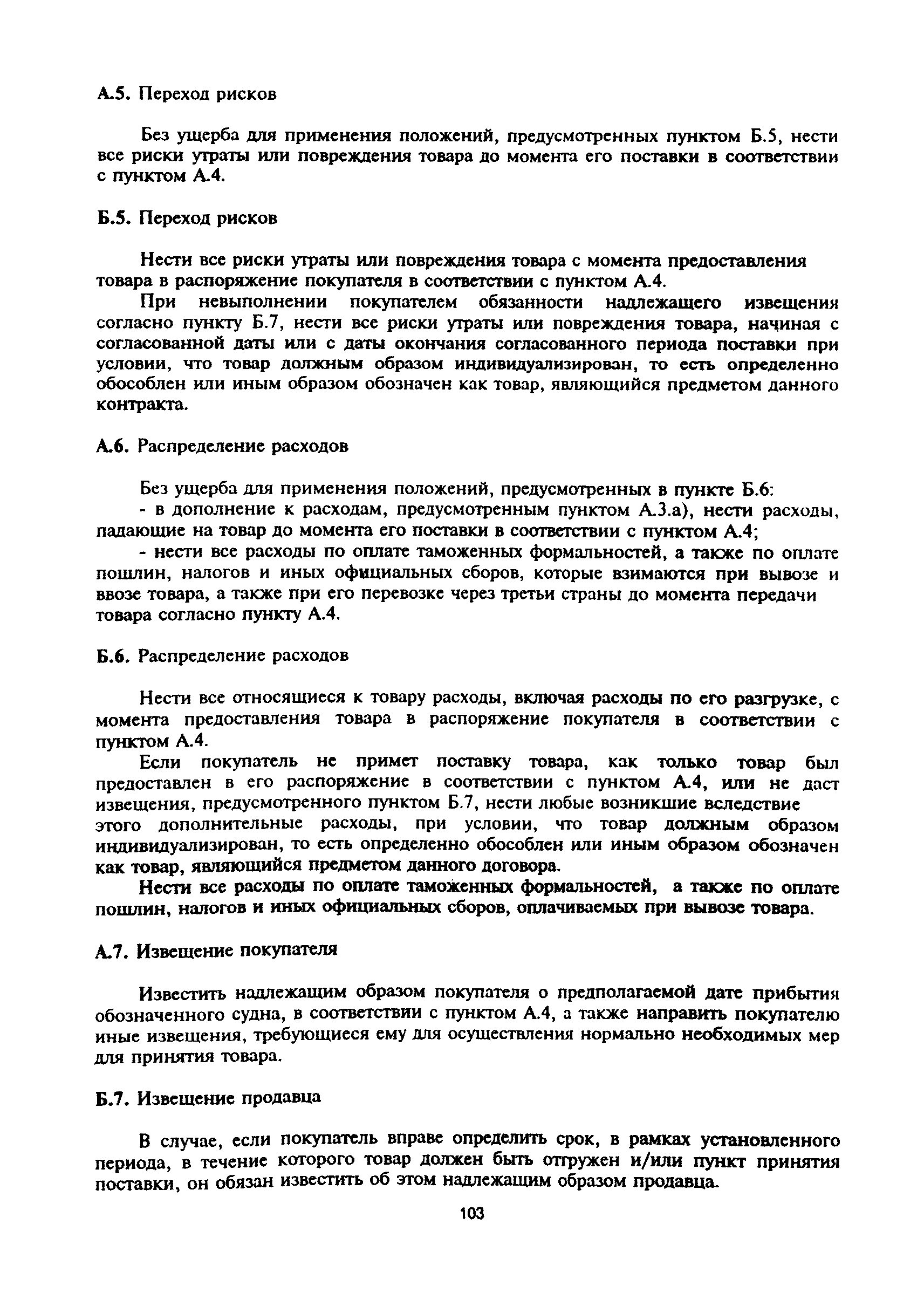 А.5. Переход рисков

Без ущерба для применения положений, предусмотренных пунктом Б.5, нести все риски утраты или повреждения товара до момента его поставки в соответствии с пунктом А.4.

Б.5. Переход рисков

Нести все риски утраты или повреждения товара с момента предоставления товара в распоряжение покупателя в соответствии с пунктом А.4.

При невыполнении покупателем обязанности надлежащего извещения согласно пункту Б.7, нести все риски утраты или повреждения товара, начиная с согласованной даты или с даты окончания согласованного периода поставки при условии, что товар должным образом индивидуализирован, то есть определенно обособлен или иным образом обозначен как товар, являющийся предметом данного контракта.

А.6. Распределение расходов

Без ущерба для применения положений, предусмотренных в пункте Б.6:

- в дополнение к расходам, предусмотренным пунктом А.3.а), нести расходы, падающие на товар до момента его поставки в соответствии с пунктом А.4;

- нести все расходы по оплате таможенных формальностей, а также по оплате пошлин, налогов и иных официальных сборов, которые взимаются при вывозе и ввозе товара, а также при его перевозке через третьи страны до момента передачи товара согласно пункту А.4.

Б.6. Распределение расходов

Нести все относящиеся к товару расходы, включая расходы по его разгрузке, с момента предоставления товара в распоряжение покупателя в соответствии с пунктом А.4.

Если покупатель не примет поставку товара, как только товар был предоставлен в его распоряжение в соответствии с пунктом А.4, или не даст извещения, предусмотренного пунктом Б.7, нести любые возникшие вследствие этого дополнительные расходы, при условии, что товар должным образом индивидуализирован, то есть определенно обособлен или иным образом обозначен как товар, являющийся предметом данного договора.

Нести все расходы по оплате таможенных формальностей, а также по оплате пошлин, налогов и иных официальных сборов, оплачиваемых при вывозе товара.

А.7. Извещение покупателя

Известить надлежащим образом покупателя о предполагаемой дате прибытия обозначенного судна, в соответствии с пунктом А.4, а также направить покупателю иные извещения, требующиеся ему для осуществления нормально необходимых мер для принятия товара.

Б.7. Извещение продавца

В случае, если покупатель вправе определить срок, в рамках установленного периода, в течение которого товар должен быть отгружен и/или пункт принятия поставки, он обязан известить об этом надлежащим образом продавца.

103